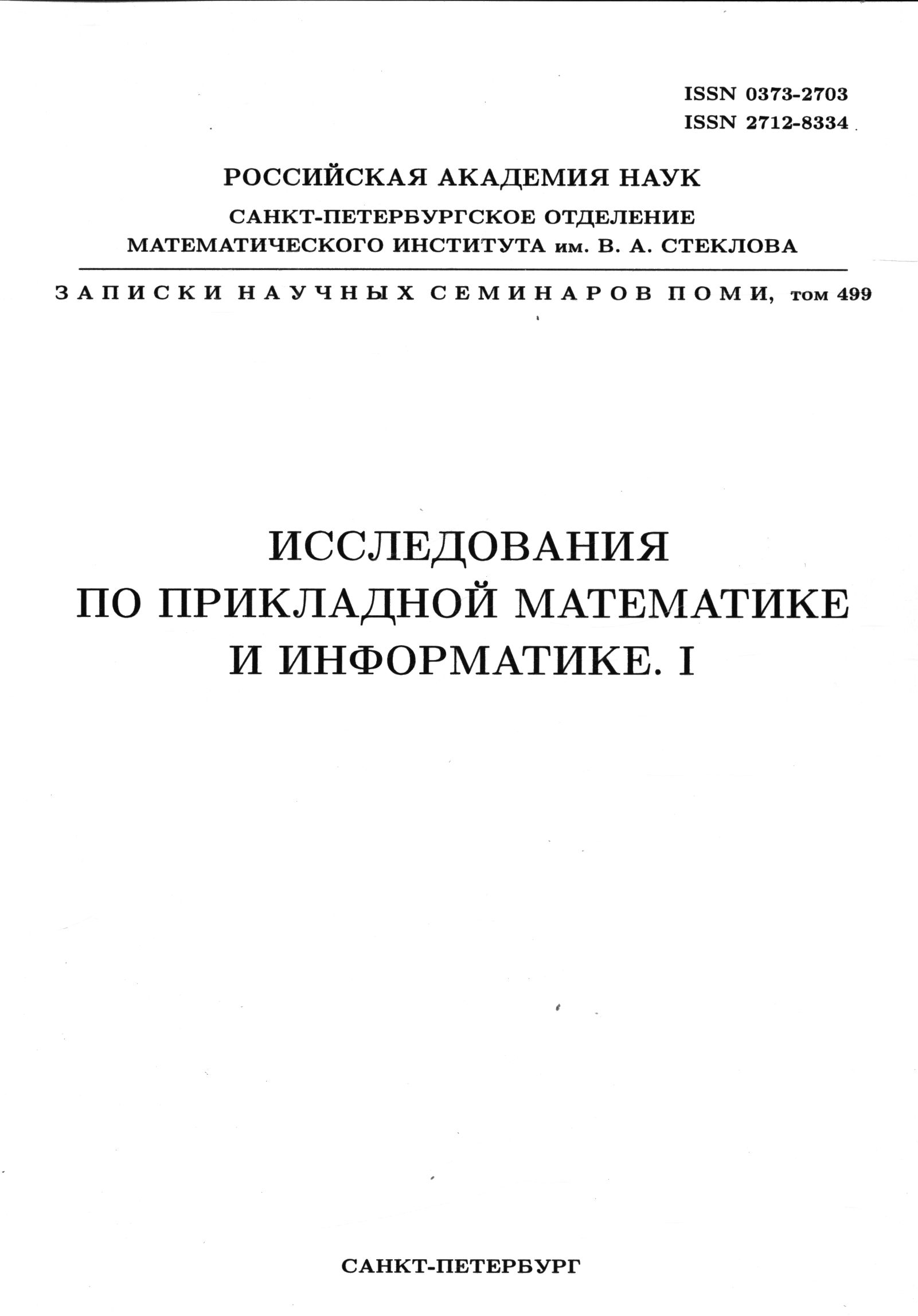 ISSN 0373-2703
ISSN 2712-8334

РОССИЙСКАЯ АКАДЕМИЯ НАУК
САНКТ-ПЕТЕРБУРГСКОЕ ОТДЕЛЕНИЕ
МАТЕМАТИЧЕСКОГО ИНСТИТУТА им. В. А. СТЕКЛОВА

ЗАПИСКИ НАУЧНЫХ СЕМИНАРОВ ПОМИ, том 499

ИССЛЕДОВАНИЯ
ПО ПРИКЛАДНОЙ МАТЕМАТИКЕ
И ИНФОРМАТИКЕ. I

САНКТ-ПЕТЕРБУРГ